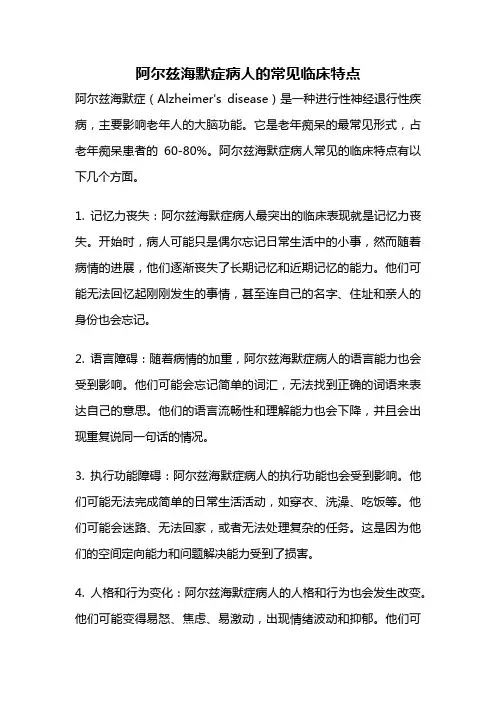 阿尔兹海默症病人的常见临床特点

阿尔兹海默症（Alzheimer's disease）是一种进行性神经退行性疾病，主要影响老年人的大脑功能。它是老年痴呆的最常见形式，占老年痴呆患者的 60-80%。阿尔兹海默症病人常见的临床特点有以下几个方面。

1. 记忆力丧失：阿尔兹海默症病人最突出的临床表现就是记忆力丧失。开始时，病人可能只是偶尔忘记日常生活中的小事，然而随着病情的进展，他们逐渐丧失了长期记忆和近期记忆的能力。他们可能无法回忆起刚刚发生的事情，甚至连自己的名字、住址和亲人的身份也会忘记。

2. 语言障碍：随着病情的加重，阿尔兹海默症病人的语言能力也会受到影响。他们可能会忘记简单的词汇，无法找到正确的词语来表达自己的意思。他们的语言流畅性和理解能力也会下降，并且会出现重复说同一句话的情况。

3. 执行功能障碍：阿尔兹海默症病人的执行功能也会受到影响。他们可能无法完成简单的日常生活活动，如穿衣、洗澡、吃饭等。他们可能会迷路、无法回家，或者无法处理复杂的任务。这是因为他们的空间定向能力和问题解决能力受到了损害。

4. 人格和行为变化：阿尔兹海默症病人的人格和行为也会发生改变。他们可能变得易怒、焦虑、易激动，出现情绪波动和抑郁。他们可